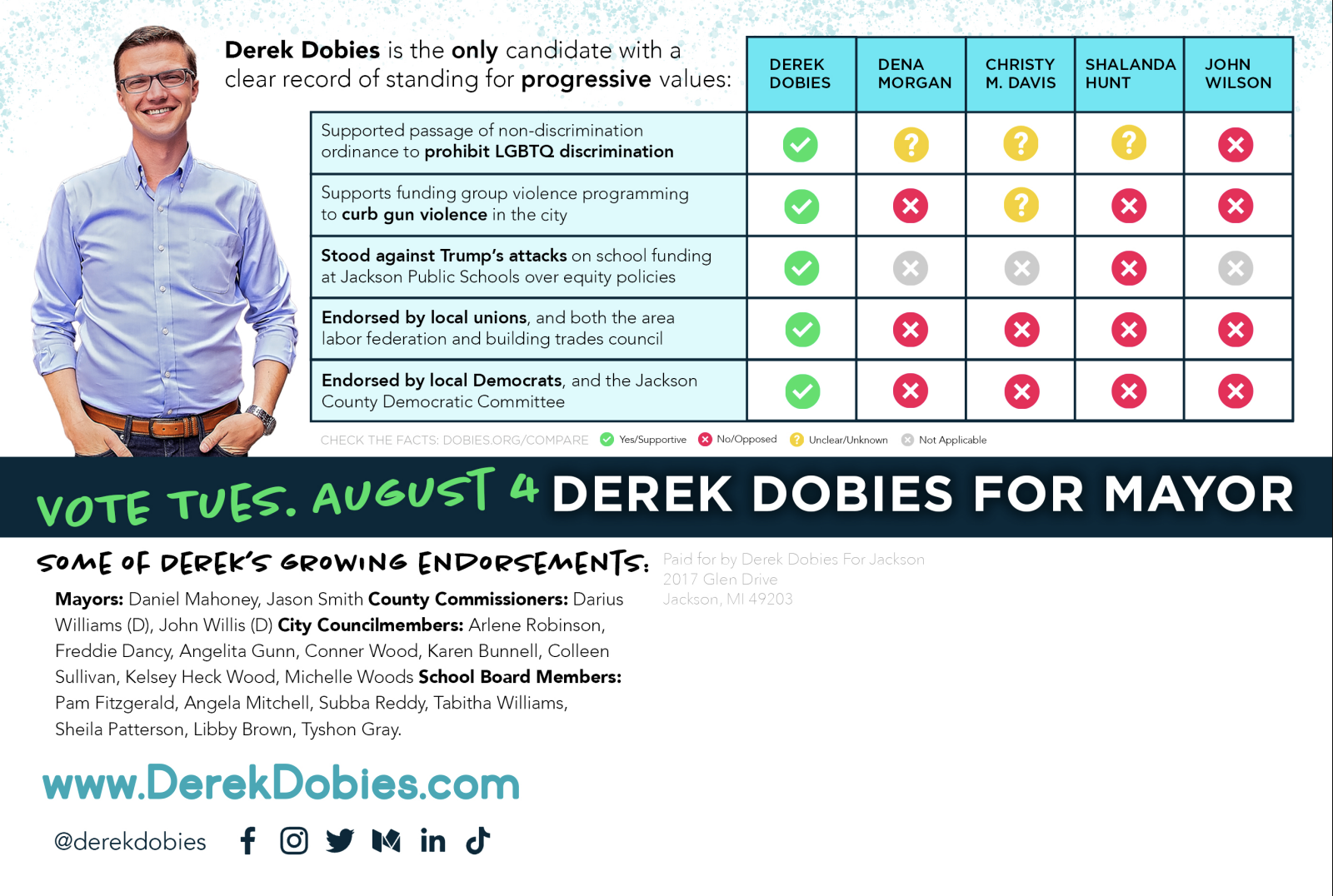 Derek Dobies is the only candidate with a clear record of standing for progressive values:

|  | DEREK DOBIES | DENA MORGAN | CHRISTY M. DAVIS | SHALANDA HUNT | JOHN WILSON |
|---|---|---|---|---|---|
| Supported passage of non-discrimination ordinance to prohibit LGBTQ discrimination | ✓ | ? | ? | ? | ✗ |
| Supports funding group violence programming to curb gun violence in the city | ✓ | ✗ | ? | ✗ | ✗ |
| Stood against Trump's attacks on school funding at Jackson Public Schools over equity policies | ✓ | ✗ | ✗ | ✗ | ✗ |
| Endorsed by local unions, and both the area labor federation and building trades council | ✓ | ✗ | ✗ | ✗ | ✗ |
| Endorsed by local Democrats, and the Jackson County Democratic Committee | ✓ | ✗ | ✗ | ✗ | ✗ |

CHECK THE FACTS: DOBIES.ORG/COMPARE ✓ Yes/Supportive ✗ No/Opposed ? Unclear/Unknown ✗ Not Applicable

VOTE TUES. AUGUST 4 DEREK DOBIES FOR MAYOR

SOME OF DEREK'S GROWING ENDORSEMENTS:

Mayors: Daniel Mahoney, Jason Smith County Commissioners: Darius Williams (D), John Willis (D) City Councilmembers: Arlene Robinson, Freddie Dancy, Angelita Gunn, Conner Wood, Karen Bunnell, Colleen Sullivan, Kelsey Heck Wood, Michelle Woods School Board Members: Pam Fitzgerald, Angela Mitchell, Subba Reddy, Tabitha Williams, Sheila Patterson, Libby Brown, Tyshon Gray.

Paid for by Derek Dobies For Jackson
2017 Glen Drive
Jackson, MI 49203

www.DerekDobies.com

@derekdobies